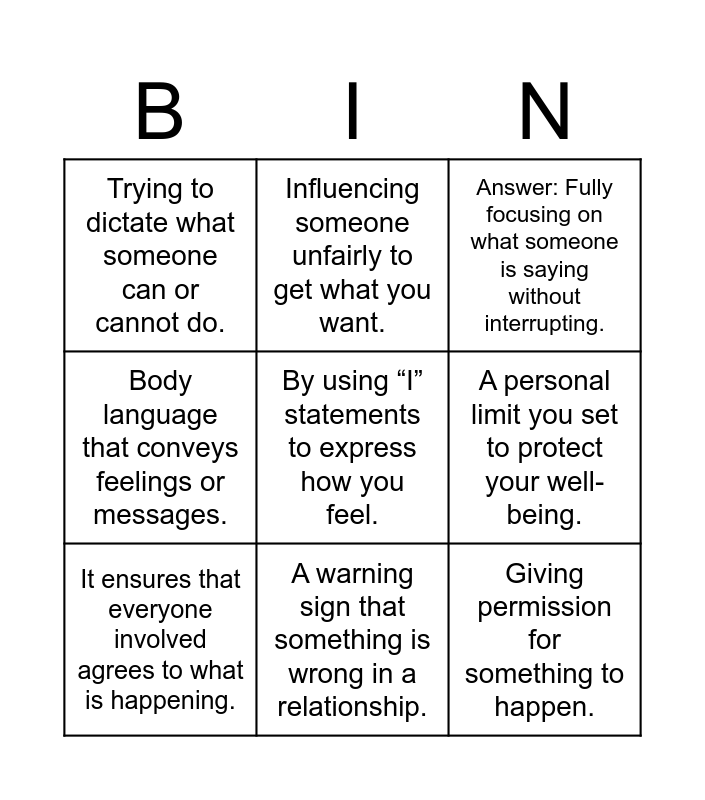 | B | I | N |
|---|---|---|
| Trying to dictate what someone can or cannot do. | Influencing someone unfairly to get what you want. | Answer: Fully focusing on what someone is saying without interrupting. |
| Body language that conveys feelings or messages. | By using “I” statements to express how you feel. | A personal limit you set to protect your well-being. |
| It ensures that everyone involved agrees to what is happening. | A warning sign that something is wrong in a relationship. | Giving permission for something to happen. |